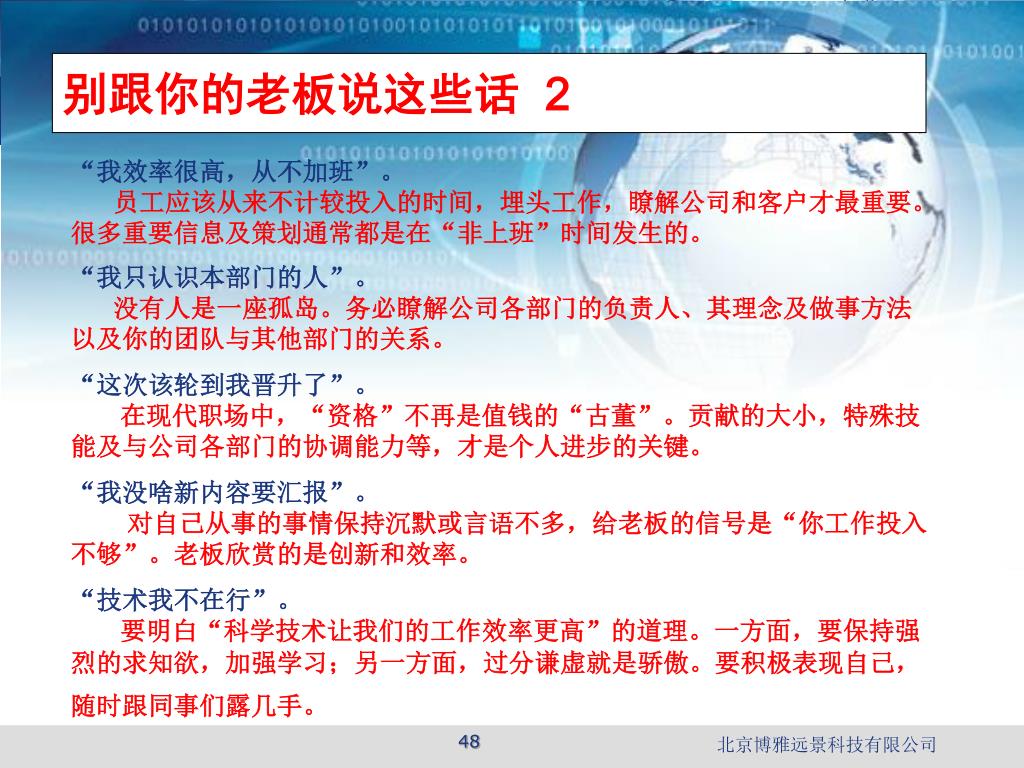 别跟你的老板说这些话 2

“我效率很高，从不加班”。
员工应该从来不计较投入的时间，埋头工作，瞭解公司和客户才最重要。很多重要信息及策划通常都是在“非上班”时间发生的。

“我只认识本部门的人”。
没有人是一座孤岛。务必瞭解公司各部门的负责人、其理念及做事方法以及你的团队与其他部门的关系。

“这次该轮到我晋升了”。
在现代职场中，“资格”不再是值钱的“古董”。贡献的大小，特殊技能及与公司各部门的协调能力等，才是个人进步的关键。

“我没啥新内容要汇报”。
对自己从事的事情保持沉默或言语不多，给老板的信号是“你工作投入不够”。老板欣赏的是创新和效率。

“技术我不在行”。
要明白“科学技术让我们的工作效率更高”的道理。一方面，要保持强烈的求知欲，加强学习；另一方面，过分谦虚就是骄傲。要积极表现自己，随时跟同事们露几手。

48

北京博雅远景科技有限公司